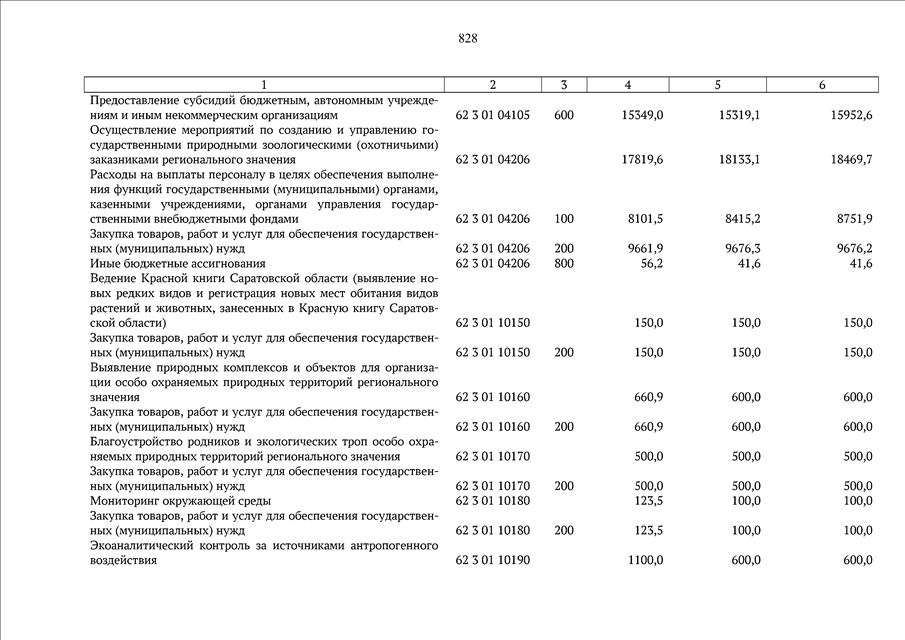 828

| 1 | 2 | 3 | 4 | 5 | 6 |
|---|---|---|---|---|---|
| Предоставление субсидий бюджетным, автономным учреждениям и иным некоммерческим организациям | 62 3 01 04105 | 600 | 15349,0 | 15319,1 | 15952,6 |
| Осуществление мероприятий по созданию и управлению государственными природными зоологическими (охотничьими) заказниками регионального значения | 62 3 01 04206 | | 17819,6 | 18133,1 | 18469,7 |
| Расходы на выплаты персоналу в целях обеспечения выполнения функций государственными (муниципальными) органами, казенными учреждениями, органами управления государственными внебюджетными фондами | 62 3 01 04206 | 100 | 8101,5 | 8415,2 | 8751,9 |
| Закупка товаров, работ и услуг для обеспечения государственных (муниципальных) нужд | 62 3 01 04206 | 200 | 9661,9 | 9676,3 | 9676,2 |
| Иные бюджетные ассигнования | 62 3 01 04206 | 800 | 56,2 | 41,6 | 41,6 |
| Ведение Красной книги Саратовской области (выявление новых редких видов и регистрация новых мест обитания видов растений и животных, занесенных в Красную книгу Саратовской области) | 62 3 01 10150 | | 150,0 | 150,0 | 150,0 |
| Закупка товаров, работ и услуг для обеспечения государственных (муниципальных) нужд | 62 3 01 10150 | 200 | 150,0 | 150,0 | 150,0 |
| Выявление природных комплексов и объектов для организации особо охраняемых природных территорий регионального значения | 62 3 01 10160 | | 660,9 | 600,0 | 600,0 |
| Закупка товаров, работ и услуг для обеспечения государственных (муниципальных) нужд | 62 3 01 10160 | 200 | 660,9 | 600,0 | 600,0 |
| Благоустройство родников и экологических троп особо охраняемых природных территорий регионального значения | 62 3 01 10170 | | 500,0 | 500,0 | 500,0 |
| Закупка товаров, работ и услуг для обеспечения государственных (муниципальных) нужд | 62 3 01 10170 | 200 | 500,0 | 500,0 | 500,0 |
| Мониторинг окружающей среды | 62 3 01 10180 | | 123,5 | 100,0 | 100,0 |
| Закупка товаров, работ и услуг для обеспечения государственных (муниципальных) нужд | 62 3 01 10180 | 200 | 123,5 | 100,0 | 100,0 |
| Экоаналитический контроль за источниками антропогенного воздействия | 62 3 01 10190 | | 1100,0 | 600,0 | 600,0 |